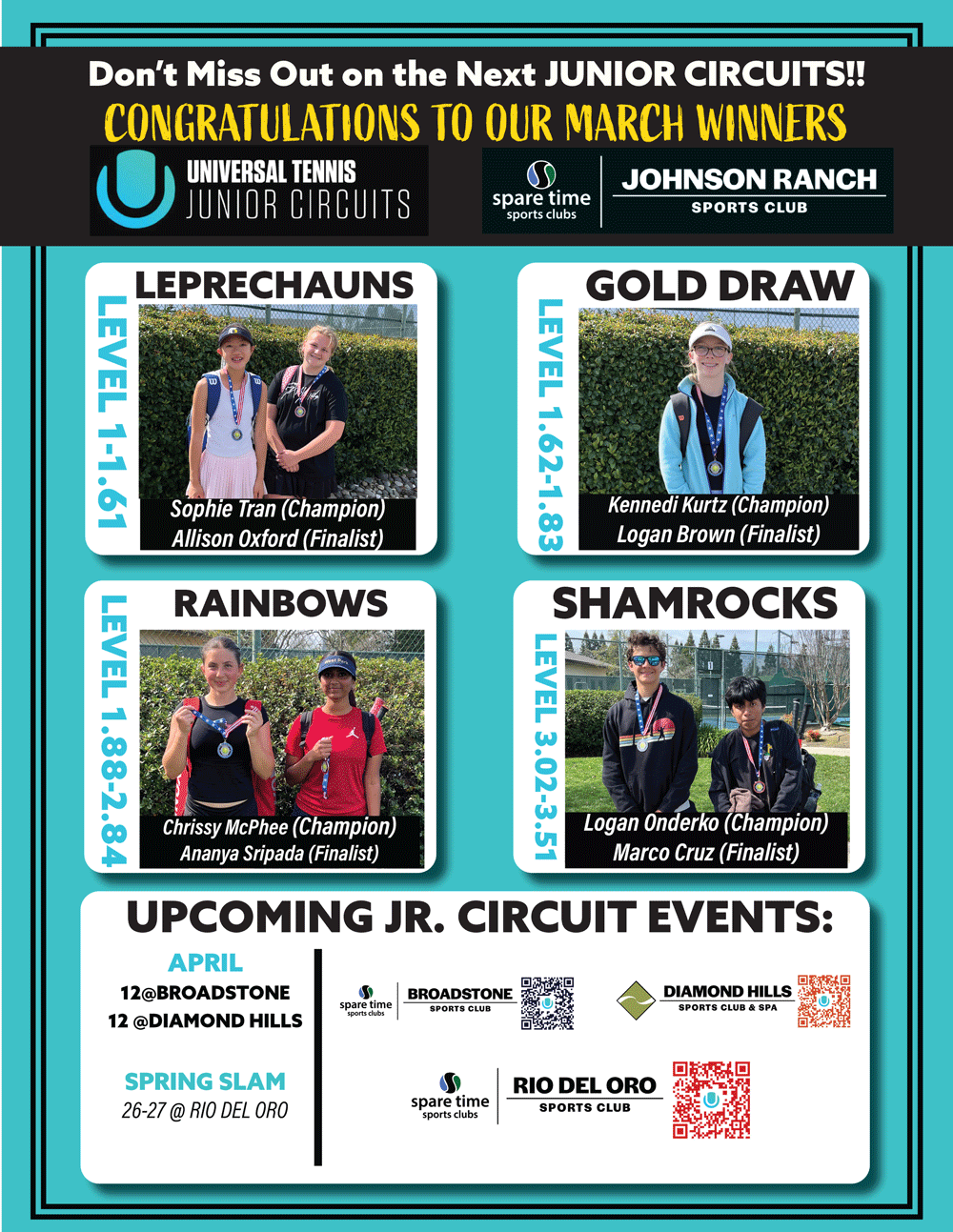 Don't Miss Out on the Next JUNIOR CIRCUITS!!

CONGRATULATIONS TO OUR MARCH WINNERS

UNIVERSAL TENNIS JUNIOR CIRCUITS

spare time sports clubs

JOHNSON RANCH SPORTS CLUB

LEPRECHAUNS

LEVEL 1-1.61

Sophie Tran (Champion)
Allison Oxford (Finalist)

GOLD DRAW

LEVEL 1.62-1.83

Kennedi Kurtz (Champion)
Logan Brown (Finalist)

RAINBOWS

LEVEL 1.88-2.84

Chrissy McPhee (Champion)
Ananya Sripada (Finalist)

SHAMROCKS

LEVEL 3.02-3.51

Logan Onderko (Champion)
Marco Cruz (Finalist)

UPCOMING JR. CIRCUIT EVENTS:

APRIL
12@BROADSTONE
12 @DIAMOND HILLS

SPRING SLAM
26-27 @ RIO DEL ORO

spare time sports clubs
BROADSTONE SPORTS CLUB

DIAMOND HILLS SPORTS CLUB & SPA

spare time sports clubs
RIO DEL ORO SPORTS CLUB